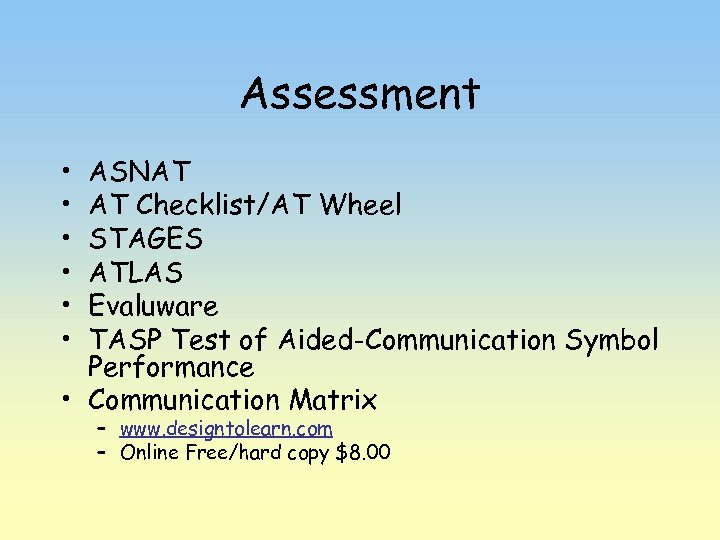 Assessment

• ASNAT
• AT Checklist/AT Wheel
• STAGES
• ATLAS
• Evaluware
• TASP Test of Aided-Communication Symbol Performance
• Communication Matrix
- www.designtolearn.com
- Online Free/hard copy $8.00